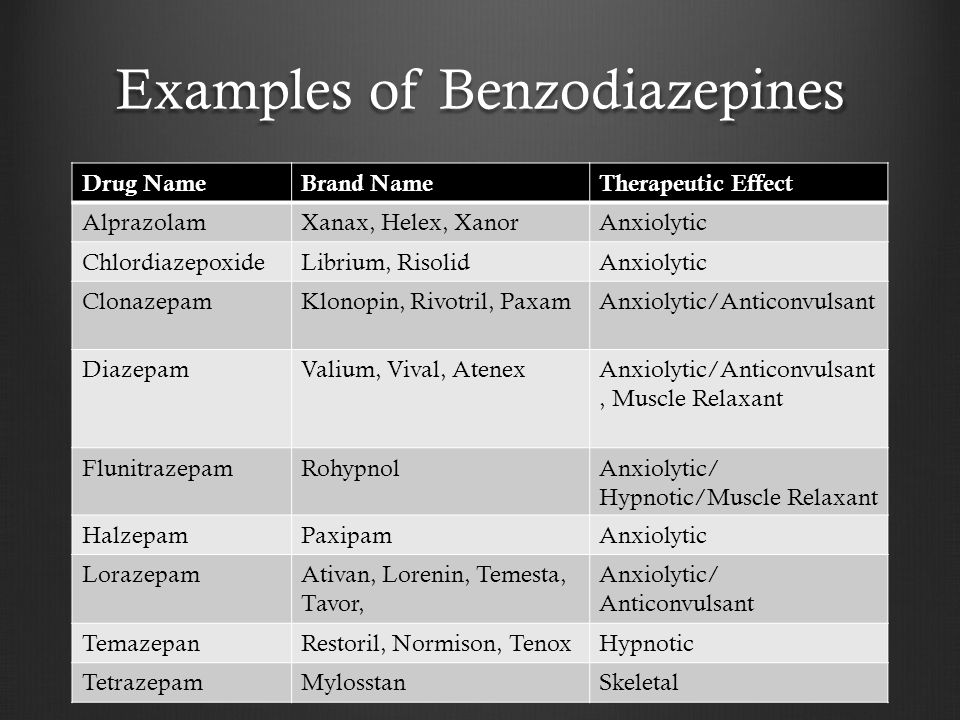 Examples of Benzodiazepines

| Drug Name | Brand Name | Therapeutic Effect |
|---|---|---|
| Alprazolam | Xanax, Helex, Xanor | Anxiolytic |
| Chlordiazepoxide | Librium, Risolid | Anxiolytic |
| Clonazepam | Klonopin, Rivotril, Paxam | Anxiolytic/Anticonvulsant |
| Diazepam | Valium, Vival, Atenex | Anxiolytic/Anticonvulsant , Muscle Relaxant |
| Flunitrazepam | Rohypnol | Anxiolytic/ Hypnotic/Muscle Relaxant |
| Halzepam | Paxipam | Anxiolytic |
| Lorazepam | Ativan, Lorenin, Temesta, Tavor, | Anxiolytic/ Anticonvulsant |
| Temazepan | Restoril, Normison, Tenox | Hypnotic |
| Tetrazepam | Mylosstan | Skeletal |